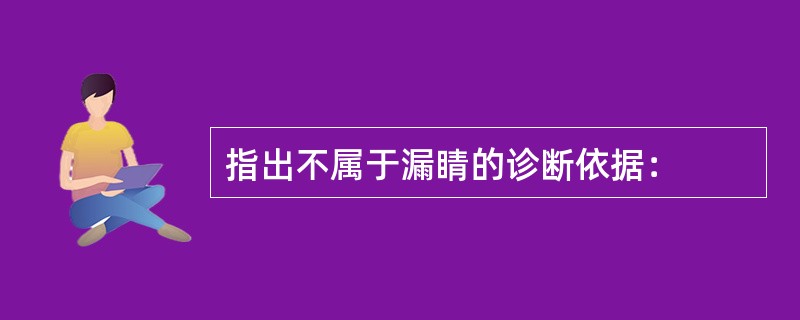 指出不属于漏睛的诊断依据：